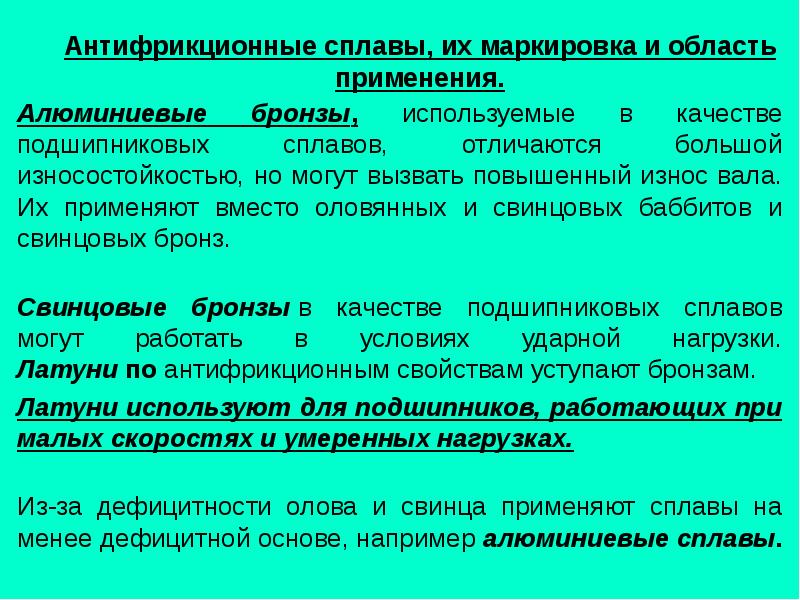 Антифрикционные сплавы, их маркировка и область применения.

Алюминиевые бронзы, используемые в качестве подшипниковых сплавов, отличаются большой износостойкостью, но могут вызвать повышенный износ вала. Их применяют вместо оловянных и свинцовых баббитов и свинцовых бронз.

Свинцовые бронзы в качестве подшипниковых сплавов могут работать в условиях ударной нагрузки. Латуни по антифрикционным свойствам уступают бронзам.

Латуни используют для подшипников, работающих при малых скоростях и умеренных нагрузках.

Из-за дефицитности олова и свинца применяют сплавы на менее дефицитной основе, например алюминиевые сплавы.